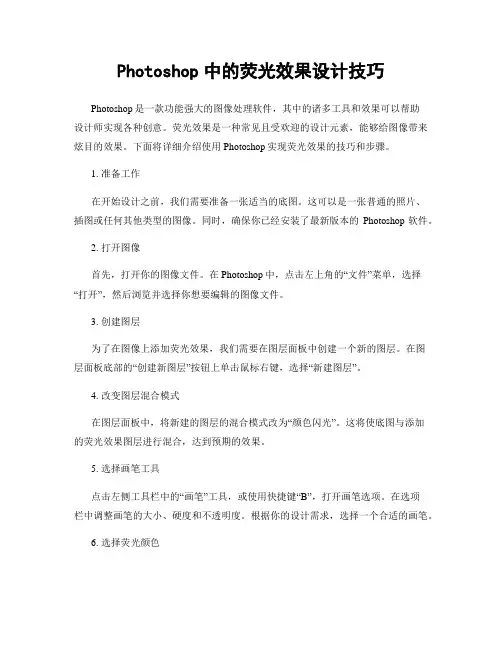 Photoshop 中的荧光效果设计技巧

Photoshop 是一款功能强大的图像处理软件，其中的诸多工具和效果可以帮助设计师实现各种创意。荧光效果是一种常见且受欢迎的设计元素，能够给图像带来炫目的效果。下面将详细介绍使用 Photoshop 实现荧光效果的技巧和步骤。

1. 准备工作

在开始设计之前，我们需要准备一张适当的底图。这可以是一张普通的照片、插图或任何其他类型的图像。同时，确保你已经安装了最新版本的 Photoshop 软件。

2. 打开图像

首先，打开你的图像文件。在 Photoshop 中，点击左上角的“文件”菜单，选择“打开”，然后浏览并选择你想要编辑的图像文件。

3. 创建图层

为了在图像上添加荧光效果，我们需要在图层面板中创建一个新的图层。在图层面板底部的“创建新图层”按钮上单击鼠标右键，选择“新建图层”。

4. 改变图层混合模式

在图层面板中，将新建的图层的混合模式改为“颜色闪光”。这将使底图与添加的荧光效果图层进行混合，达到预期的效果。

5. 选择画笔工具

点击左侧工具栏中的“画笔”工具，或使用快捷键“B”，打开画笔选项。在选项栏中调整画笔的大小、硬度和不透明度。根据你的设计需求，选择一个合适的画笔。

6. 选择荧光颜色